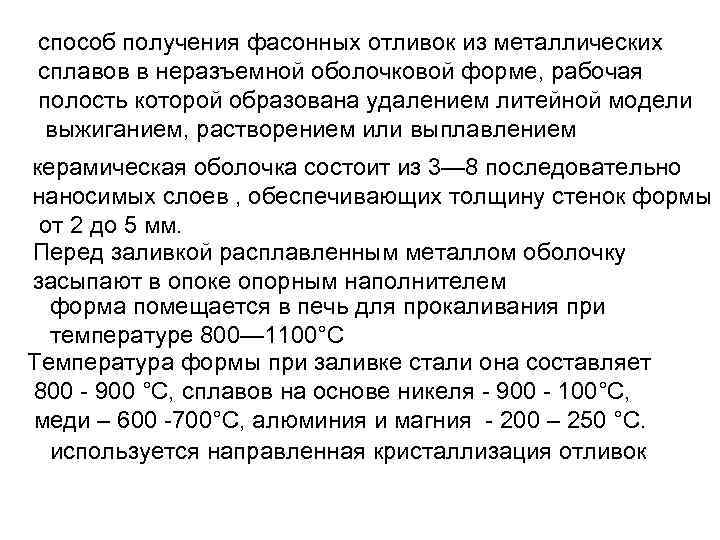 способ получения фасонных отливок из металлических сплавов в неразъемной оболочковой форме, рабочая полость которой образована удалением литейной модели выжиганием, растворением или выплавлением

керамическая оболочка состоит из 3—8 последовательно наносимых слоев , обеспечивающих толщину стенок формы от 2 до 5 мм.

Перед заливкой расплавленным металлом оболочку засыпают в опоке опорным наполнителем

форма помещается в печь для прокаливания при температуре 800—1100°С

Температура формы при заливке стали она составляет 800 - 900 °С, сплавов на основе никеля - 900 - 100°С, меди – 600 -700°С, алюминия и магния - 200 – 250 °С.

используется направленная кристаллизация отливок